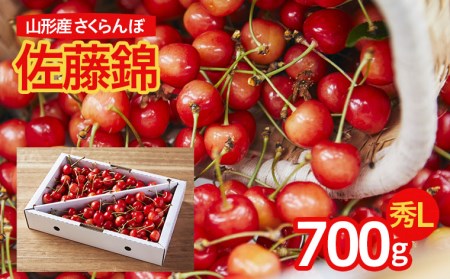 山形産 さくらんぼ
佐藤錦

秀L
700g